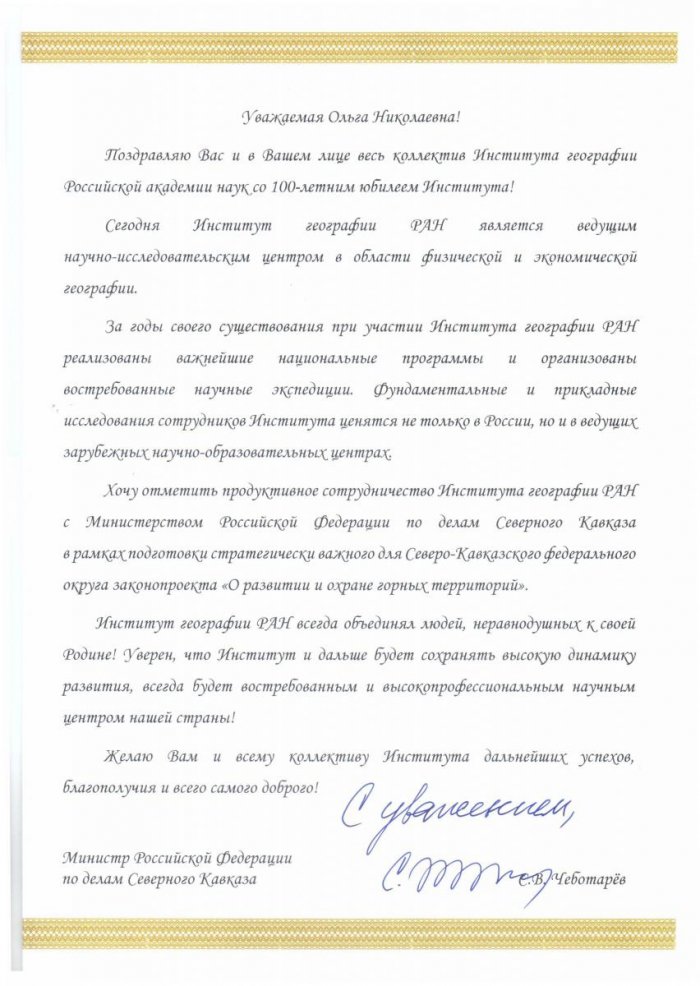 Уважаемая Ольга Николаевна!

Поздравляю Вас и в Вашем лице весь коллектив Института географии Российской академии наук со 100-летним юбилеем Института!

Сегодня Институт географии РАН является ведущим научно-исследовательским центром в области физической и экономической географии.

За годы своего существования при участии Института географии РАН реализованы важнейшие национальные программы и организованы востребованные научные экспедиции. Фундаментальные и прикладные исследования сотрудников Института ценятся не только в России, но и в ведущих зарубежных научно-образовательных центрах.

Хочу отметить продуктивное сотрудничество Института географии РАН с Министерством Российской Федерации по делам Северного Кавказа в рамках подготовки стратегически важного для Северо-Кавказского федерального округа законопроекта «О развитии и охране горных территорий».

Институт географии РАН всегда объединял людей, неравнодушных к своей Родине! Уверен, что Институт и дальше будет сохранять высокую динамику развития, всегда будет востребованным и высокопрофессиональным научным центром нашей страны!

Желаю Вам и всему коллективу Института дальнейших успехов, благополучия и всего самого доброго!

С уважением,

Министр Российской Федерации по делам Северного Кавказа

С.В. Чеботарёв